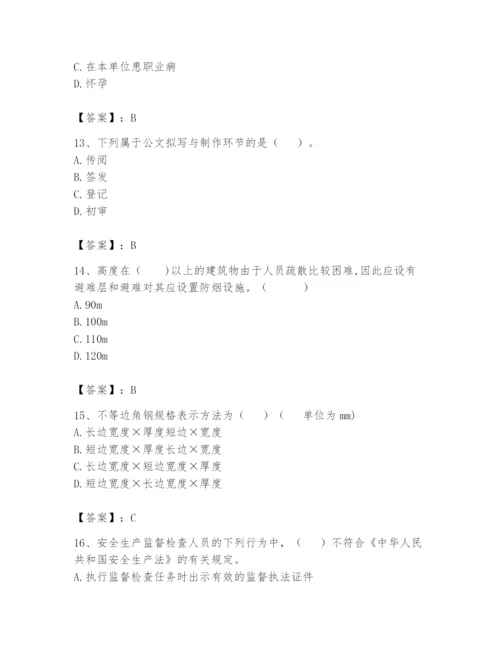 C. 在本单位患职业病
D. 怀孕

【答案】：B

13、下列属于公文拟写与制作环节的是（　　）。
A. 传阅
B. 签发
C. 登记
D. 初审

【答案】：B

14、高度在（　　）以上的建筑物由于人员疏散比较困难，因此应设有避难层和避难对其应设置防烟设施。（　　　）
A. 90m
B. 100m
C. 110m
D. 120m

【答案】：B

15、不等边角钢规格表示方法为（　　）（　　单位为 mm）
A. 长边宽度×厚度短边×宽度
B. 短边宽度×厚度长边×宽度
C. 长边宽度×短边宽度×厚度
D. 短边宽度×长边宽度×厚度

【答案】：C

16、安全生产监督检查人员的下列行为中，（　　）不符合《中华人民共和国安全生产法》的有关规定。
A. 执行监督检查任务时出示有效的监督执法证件